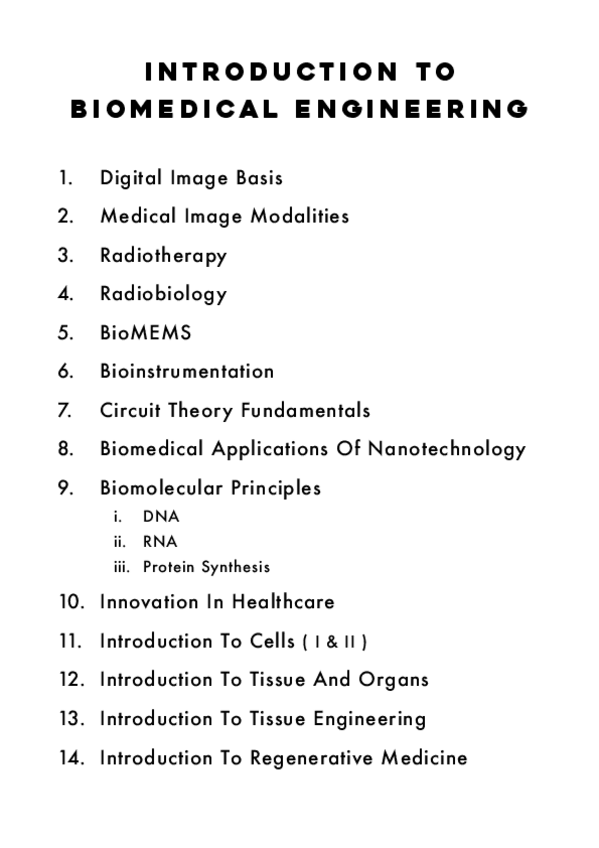 INTRODUCTION TO BIOMEDICAL ENGINEERING

1. Digital Image Basis
2. Medical Image Modalities
3. Radiotherapy
4. Radiobiology
5. BioMEMS
6. Bioinstrumentation
7. Circuit Theory Fundamentals
8. Biomedical Applications Of Nanotechnology
9. Biomolecular Principles
   i. DNA
   ii. RNA
   iii. Protein Synthesis
10. Innovation In Healthcare
11. Introduction To Cells ( I & II )
12. Introduction To Tissue And Organs
13. Introduction To Tissue Engineering
14. Introduction To Regenerative Medicine